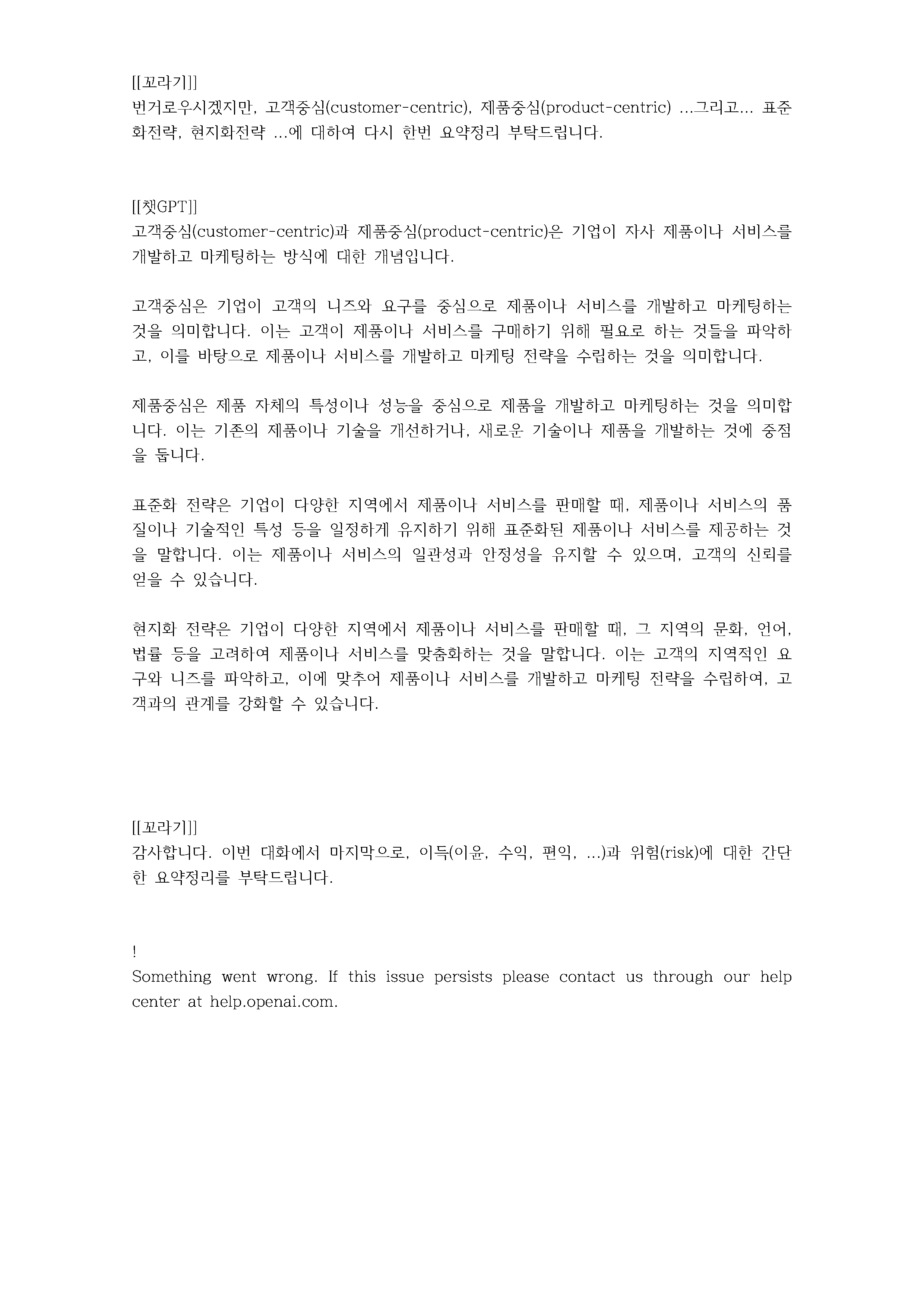 [[꼬라기]]
번거로우시겠지만, 고객중심(customer-centric), 제품중심(product-centric) ...그리고... 표준화전략, 현지화전략 ...에 대하여 다시 한번 요약정리 부탁드립니다.

[[챗GPT]]
고객중심(customer-centric)과 제품중심(product-centric)은 기업이 자사 제품이나 서비스를 개발하고 마케팅하는 방식에 대한 개념입니다.

고객중심은 기업이 고객의 니즈와 요구를 중심으로 제품이나 서비스를 개발하고 마케팅하는 것을 의미합니다. 이는 고객이 제품이나 서비스를 구매하기 위해 필요로 하는 것들을 파악하고, 이를 바탕으로 제품이나 서비스를 개발하고 마케팅 전략을 수립하는 것을 의미합니다.

제품중심은 제품 자체의 특성이나 성능을 중심으로 제품을 개발하고 마케팅하는 것을 의미합니다. 이는 기존의 제품이나 기술을 개선하거나, 새로운 기술이나 제품을 개발하는 것에 중점을 둡니다.

표준화 전략은 기업이 다양한 지역에서 제품이나 서비스를 판매할 때, 제품이나 서비스의 품질이나 기술적인 특성 등을 일정하게 유지하기 위해 표준화된 제품이나 서비스를 제공하는 것을 말합니다. 이는 제품이나 서비스의 일관성과 안정성을 유지할 수 있으며, 고객의 신뢰를 얻을 수 있습니다.

현지화 전략은 기업이 다양한 지역에서 제품이나 서비스를 판매할 때, 그 지역의 문화, 언어, 법률 등을 고려하여 제품이나 서비스를 맞춤화하는 것을 말합니다. 이는 고객의 지역적인 요구와 니즈를 파악하고, 이에 맞추어 제품이나 서비스를 개발하고 마케팅 전략을 수립하여, 고객과의 관계를 강화할 수 있습니다.

[[꼬라기]]
감사합니다. 이번 대화에서 마지막으로, 이득(이윤, 수익, 편익, ...)과 위험(risk)에 대한 간단한 요약정리를 부탁드립니다.

!
Something went wrong. If this issue persists please contact us through our help center at help.openai.com.